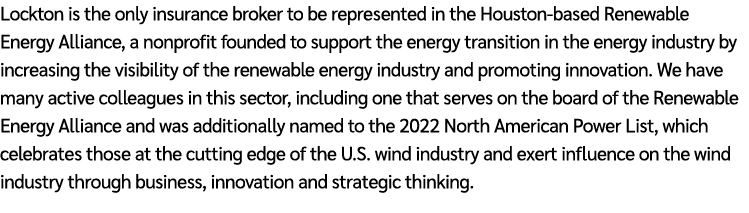 Lockton is the only insurance broker to be represented in the Houston-based Renewable Energy Alliance, a nonprofit founded to support the energy transition in the energy industry by increasing the visibility of the renewable energy industry and promoting innovation. We have many active colleagues in this sector, including one that serves on the board of the Renewable Energy Alliance and was additionally named to the 2022 North American Power List, which celebrates those at the cutting edge of the U.S. wind industry and exert influence on the wind industry through business, innovation and strategic thinking.